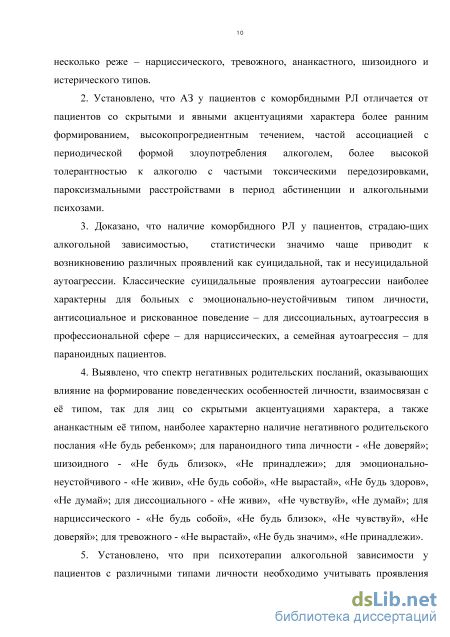 10

несколько реже – нарциссического, тревожного, ананкастного, шизоидного и истерического типов.

2. Установлено, что АЗ у пациентов с коморбидными РЛ отличается от пациентов со скрытыми и явными акцентуациями характера более ранним формированием, высокопрогредиентным течением, частой ассоциацией с периодической формой злоупотребления алкоголем, более высокой толерантностью к алкоголю с частыми токсическими передозировками, пароксизмальными расстройствами в период абстиненции и алкогольными психозами.

3. Доказано, что наличие коморбидного РЛ у пациентов, страдаю-щих алкогольной зависимостью, статистически значимо чаще приводит к возникновению различных проявлений как суицидальной, так и несуицидальной аутоагрессии. Классические суицидальные проявления аутоагрессии наиболее характерны для больных с эмоционально-неустойчивым типом личности, антисоциальное и рискованное поведение – для диссоциальных, аутоагрессия в профессиональной сфере – для нарциссических, а семейная аутоагрессия – для параноидных пациентов.

4. Выявлено, что спектр негативных родительских посланий, оказывающих влияние на формирование поведенческих особенностей личности, взаимосвязан с её типом, так для лиц со скрытыми акцентуациями характера, а также ананкастным её типом, наиболее характерно наличие негативного родительского послания «Не будь ребенком»; для параноидного типа личности - «Не доверяй»; шизоидного - «Не будь близок», «Не принадлежи»; для эмоционально-неустойчивого - «Не живи», «Не будь собой», «Не вырастай», «Не будь здоров», «Не думай»; для диссоциального - «Не живи», «Не чувствуй», «Не думай»; для нарциссического - «Не будь собой», «Не будь близок», «Не чувствуй», «Не доверяй»; для тревожного - «Не вырастай», «Не будь значим», «Не принадлежи».

5. Установлено, что при психотерапии алкогольной зависимости у пациентов с различными типами личности необходимо учитывать проявления

dsLib.net
библиотека диссертаций